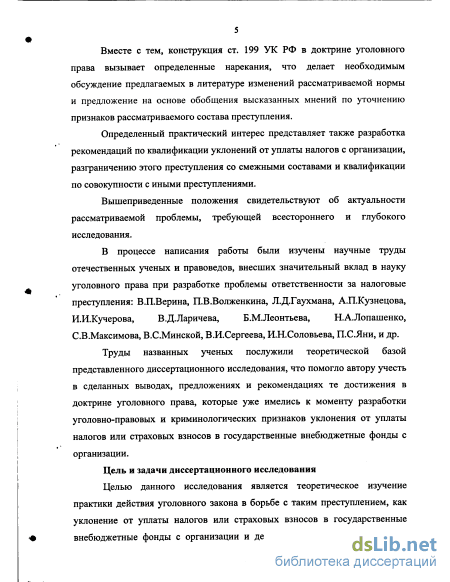 5

Вместе с тем, конструкция ст. 199 УК РФ в доктрине уголовного права вызывает определенные нарекания, что делает необходимым обсуждение предлагаемых в литературе изменений рассматриваемой нормы и предложение на основе обобщения высказанных мнений по уточнению признаков рассматриваемого состава преступления.

Определенный практический интерес представляет также разработка рекомендаций по квалификации уклонений от уплаты налогов с организации, разграничению этого преступления со смежными составами и квалификации по совокупности с иными преступлениями.

Вышеприведенные положения свидетельствуют об актуальности рассматриваемой проблемы, требующей всестороннего и глубокого исследования.

В процессе написания работы были изучены научные труды отечественных ученых и правоведов, внесших значительный вклад в науку уголовного права при разработке проблемы ответственности за налоговые преступления: В.П.Верина, П.В.Волженкина, Л.Д.Гаухмана, А.П.Кузнецова, И.И.Кучерова, В.Д.Ларичева, Б.М.Леонтьева, Н.А.Лопашенко, С.В.Максимова, В.С.Минской, В.И.Сергеева, И.Н.Соловьева, П.С.Яни, и др.

Труды названных ученых послужили теоретической базой представленного диссертационного исследования, что помогло автору учесть в сделанных выводах, предложениях и рекомендациях те достижения в доктрине уголовного права, которые уже имелись к моменту разработки уголовно-правовых и криминологических признаков уклонения от уплаты налогов или страховых взносов в государственные внебюджетные фонды с организации.

Цель и задачи диссертационного исследования

Целью данного исследования является теоретическое изучение практики действия уголовного закона в борьбе с таким преступлением, как уклонение от уплаты налогов или страховых взносов в государственные внебюджетные фонды с организации и де

dsLib.net
библиотека диссертаций